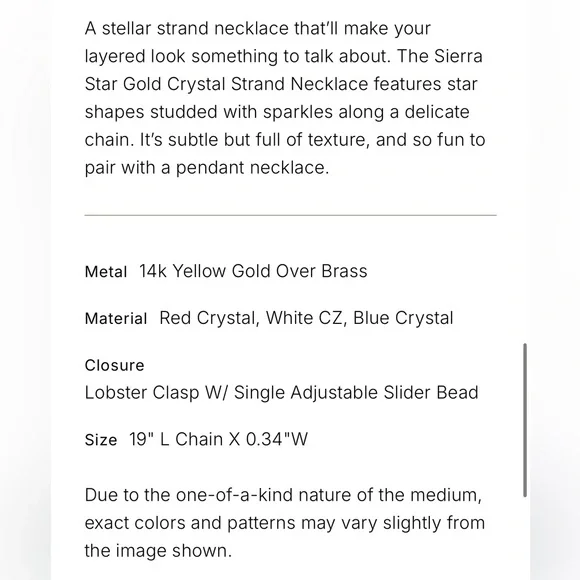 A stellar strand necklace that'll make your layered look something to talk about. The Sierra Star Gold Crystal Strand Necklace features star shapes studded with sparkles along a delicate chain. It's subtle but full of texture, and so fun to pair with a pendant necklace.

Metal 14k Yellow Gold Over Brass

Material Red Crystal, White CZ, Blue Crystal

Closure
Lobster Clasp W/ Single Adjustable Slider Bead

Size 19" L Chain X 0.34"W

Due to the one-of-a-kind nature of the medium, exact colors and patterns may vary slightly from the image shown.